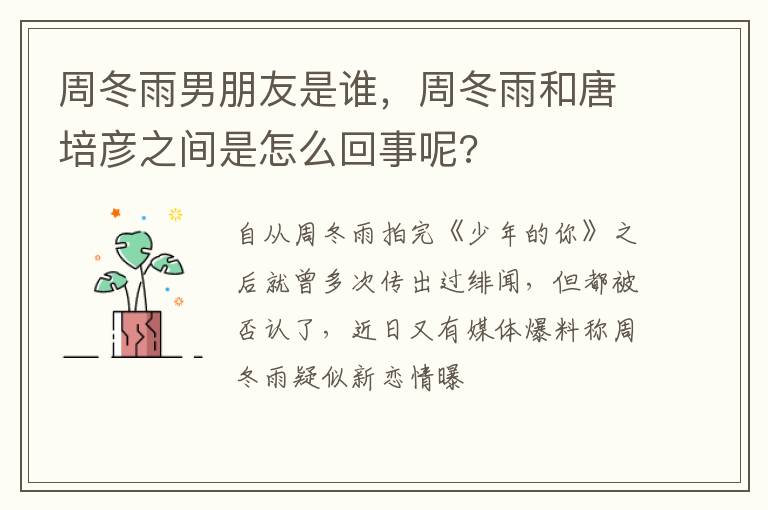 周冬雨男朋友是谁，周冬雨和唐培彦之间是怎么回事呢?

自从周冬雨拍完《少年的你》之后就曾多次传出过绯闻，但都被否认了，近日又有媒体爆料称周冬雨疑似新恋情曝